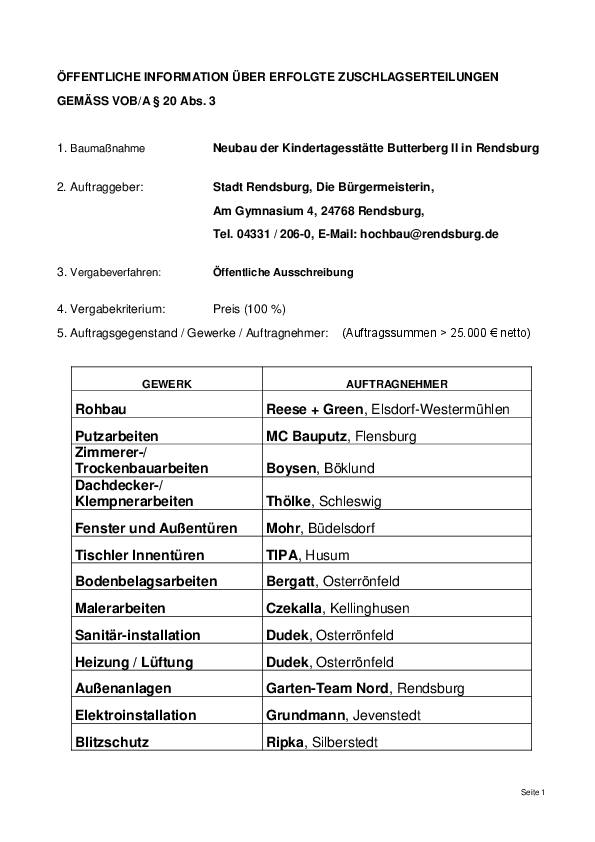 ÖFFENTLICHE INFORMATION ÜBER ERFOLGTE ZUSCHLAGSERTEILUNGEN

GEMÄSS VOB/A § 20 Abs. 3

1. Baumaßnahme Neubau der Kindertagesstätte Butterberg II in Rendsburg

2. Auftraggeber: Stadt Rendsburg, Die Bürgermeisterin,
Am Gymnasium 4, 24768 Rendsburg,
Tel. 04331 / 206-0, E-Mail: hochbau@rendsburg.de

3. Vergabeverfahren: Öffentliche Ausschreibung

4. Vergabekriterium: Preis (100 %)

5. Auftragsgegenstand / Gewerke / Auftragnehmer: (Auftragssummen > 25.000 € netto)

| GEWERK | AUFTRAGNEHMER |
|---|---|
| Rohbau | Reese + Green, Elsdorf-Westermühlen |
| Putzarbeiten | MC Bauputz, Flensburg |
| Zimmerer-/ Trockenbauarbeiten | Boysen, Böklund |
| Dachdecker-/ Klempnerarbeiten | Thölke, Schleswig |
| Fenster und Außentüren | Mohr, Büdelsdorf |
| Tischler Innentüren | TIPA, Husum |
| Bodenbelagsarbeiten | Bergatt, Osterrönfeld |
| Malerarbeiten | Czekalla, Kellinghusen |
| Sanitär-installation | Dudek, Osterrönfeld |
| Heizung / Lüftung | Dudek, Osterrönfeld |
| Außenanlagen | Garten-Team Nord, Rendsburg |
| Elektroinstallation | Grundmann, Jevenstedt |
| Blitzschutz | Ripka, Silberstedt |

Seite 1